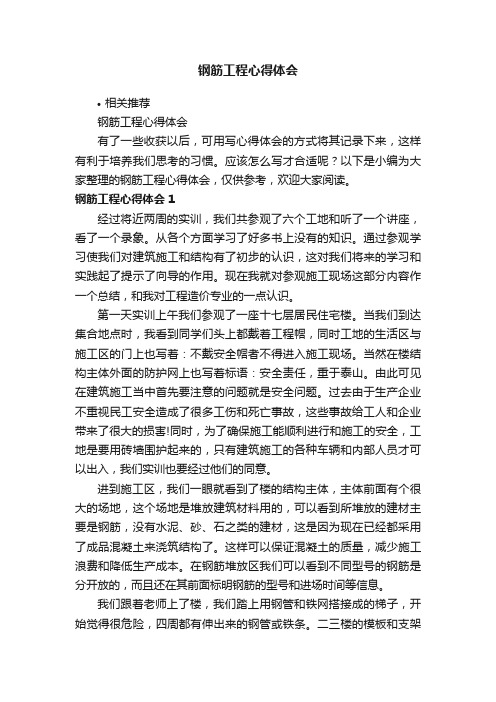 钢筋工程心得体会

• 相关推荐

钢筋工程心得体会

有了一些收获以后，可用写心得体会的方式将其记录下来，这样有利于培养我们思考的习惯。应该怎么写才合适呢？以下是小编为大家整理的钢筋工程心得体会，仅供参考，欢迎大家阅读。

钢筋工程心得体会 1

经过将近两周的实训，我们共参观了六个工地和听了一个讲座，看了一个录象。从各个方面学习了好多书上没有的知识。通过参观学习使我们对建筑施工和结构有了初步的认识，这对我们将来的学习和实践起了提示了向导的作用。现在我就对参观施工现场这部分内容作一个总结，和我对工程造价专业的一点认识。

第一天实训上午我们参观了一座十七层居民住宅楼。当我们到达集合地点时，我看到同学们头上都戴着工程帽，同时工地的生活区与施工区的门上也写着：不戴安全帽者不得进入施工现场。当然在楼结构主体外面的防护网上也写着标语：安全责任，重于泰山。由此可见在建筑施工当中首先要注意的问题就是安全问题。过去由于生产企业不重视民工安全造成了很多工伤和死亡事故，这些事故给工人和企业带来了很大的损害!同时，为了确保施工能顺利进行和施工的安全，工地是要用砖墙围护起来的，只有建筑施工的各种车辆和内部人员才可以出入，我们实训也要经过他们的同意。

进到施工区，我们一眼就看到了楼的结构主体，主体前面有个很大的场地，这个场地是堆放建筑材料用的，可以看到所堆放的建材主要是钢筋，没有水泥、砂、石之类的建材，这是因为现在已经都采用了成品混凝土来浇筑结构了。这样可以保证混凝土的质量，减少施工浪费和降低生产成本。在钢筋堆放区我们可以看到不同型号的钢筋是分开放的，而且还在其前面标明钢筋的型号和进场时间等信息。

我们跟着老师上了楼，我们踏上用钢管和铁网搭接成的梯子，开始觉得很危险，四周都有伸出来的钢管或铁条。二三楼的模板和支架